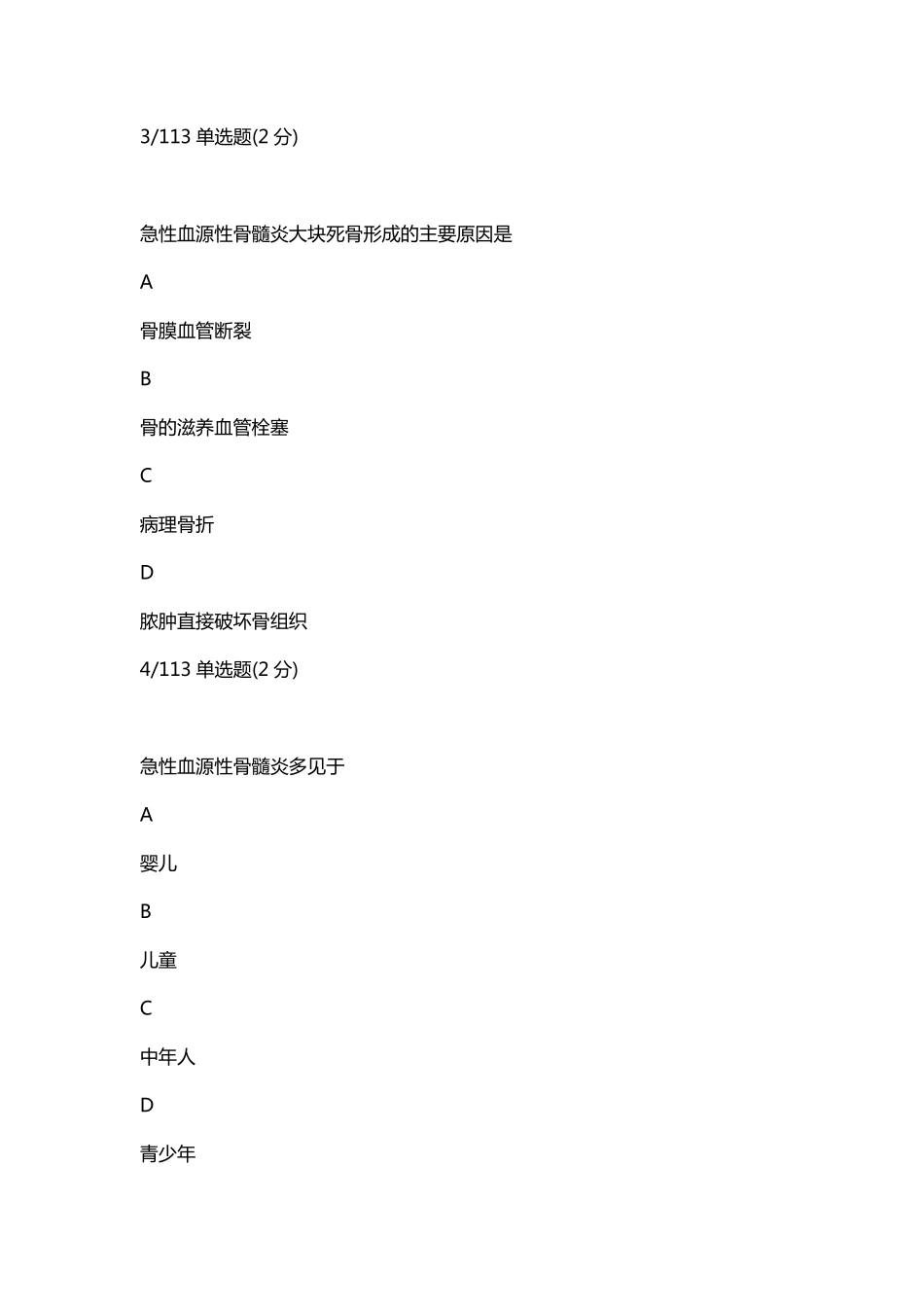 3/113 单选题(2 分)

急性血源性骨髓炎大块死骨形成的主要原因是

A

骨膜血管断裂

B

骨的滋养血管栓塞

C

病理骨折

D

脓肿直接破坏骨组织

4/113 单选题(2 分)

急性血源性骨髓炎多见于

A

婴儿

B

儿童

C

中年人

D

青少年